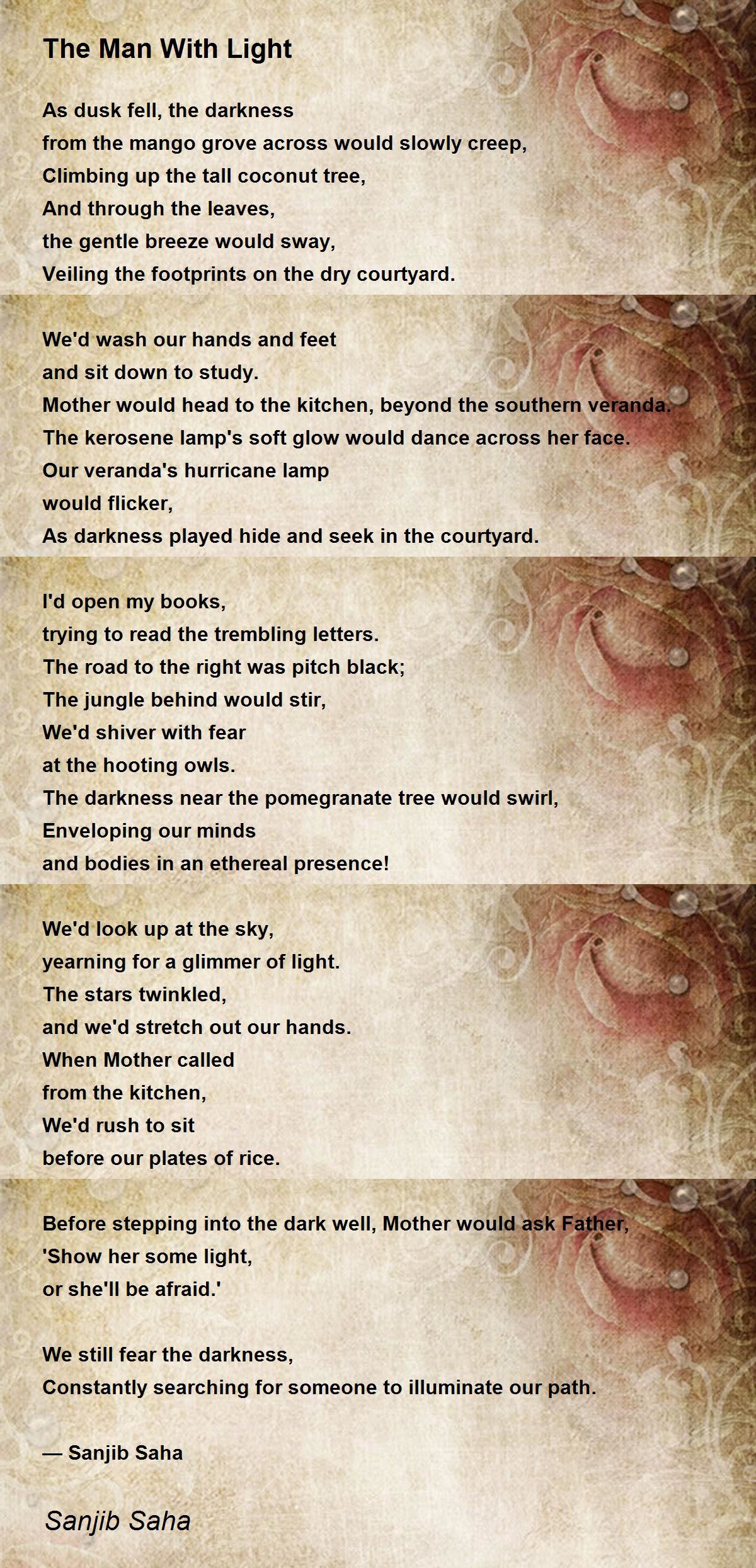 The Man With Light

As dusk fell, the darkness
from the mango grove across would slowly creep,
Climbing up the tall coconut tree,
And through the leaves,
the gentle breeze would sway,
Veiling the footprints on the dry courtyard.

We'd wash our hands and feet
and sit down to study.
Mother would head to the kitchen, beyond the southern veranda.
The kerosene lamp's soft glow would dance across her face.
Our veranda's hurricane lamp
would flicker,
As darkness played hide and seek in the courtyard.

I'd open my books,
trying to read the trembling letters.
The road to the right was pitch black;
The jungle behind would stir,
We'd shiver with fear
at the hooting owls.
The darkness near the pomegranate tree would swirl,
Enveloping our minds
and bodies in an ethereal presence!

We'd look up at the sky,
yearning for a glimmer of light.
The stars twinkled,
and we'd stretch out our hands.
When Mother called
from the kitchen,
We'd rush to sit
before our plates of rice.

Before stepping into the dark well, Mother would ask Father,
'Show her some light,
or she'll be afraid.'

We still fear the darkness,
Constantly searching for someone to illuminate our path.

— Sanjib Saha

Sanjib Saha